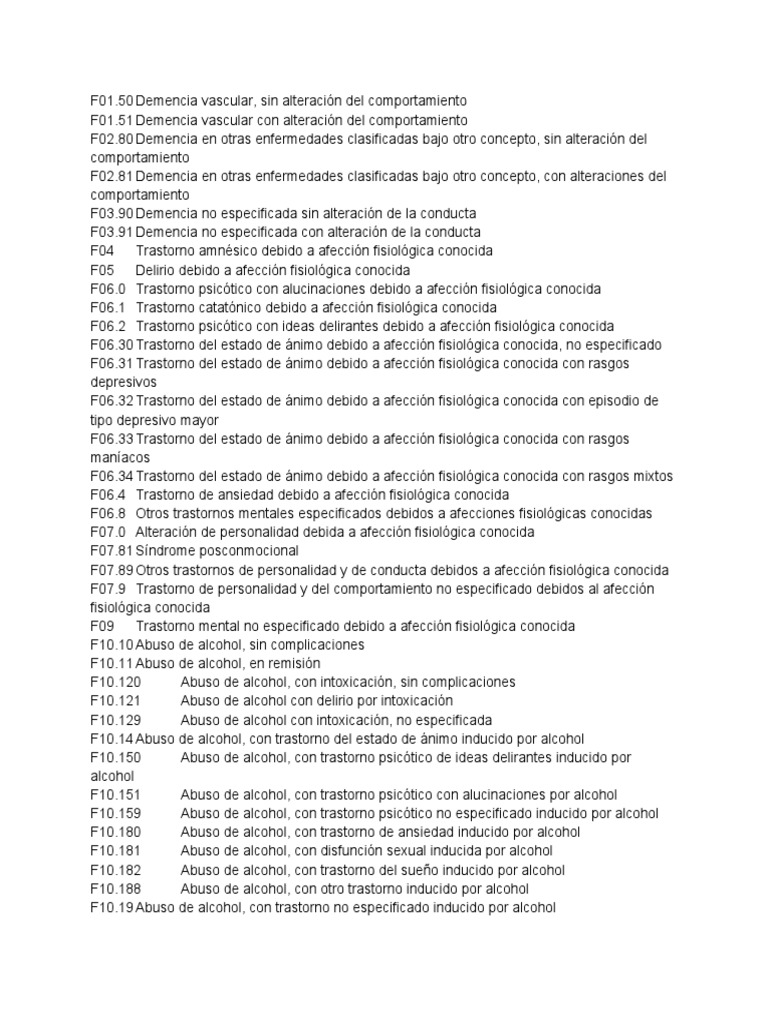 F01.50 Demencia vascular, sin alteración del comportamiento
F01.51 Demencia vascular con alteración del comportamiento
F02.80 Demencia en otras enfermedades clasificadas bajo otro concepto, sin alteración del comportamiento
F02.81 Demencia en otras enfermedades clasificadas bajo otro concepto, con alteraciones del comportamiento
F03.90 Demencia no especificada sin alteración de la conducta
F03.91 Demencia no especificada con alteración de la conducta
F04 Trastorno amnésico debido a afección fisiológica conocida
F05 Delirio debido a afección fisiológica conocida
F06.0 Trastorno psicótico con alucinaciones debido a afección fisiológica conocida
F06.1 Trastorno catatónico debido a afección fisiológica conocida
F06.2 Trastorno psicótico con ideas delirantes debido a afección fisiológica conocida
F06.30 Trastorno del estado de ánimo debido a afección fisiológica conocida, no especificado
F06.31 Trastorno del estado de ánimo debido a afección fisiológica conocida con rasgos depresivos
F06.32 Trastorno del estado de ánimo debido a afección fisiológica conocida con episodio de tipo depresivo mayor
F06.33 Trastorno del estado de ánimo debido a afección fisiológica conocida con rasgos maníacos
F06.34 Trastorno del estado de ánimo debido a afección fisiológica conocida con rasgos mixtos
F06.4 Trastorno de ansiedad debido a afección fisiológica conocida
F06.8 Otros trastornos mentales especificados debidos a afecciones fisiológicas conocidas
F07.0 Alteración de personalidad debida a afección fisiológica conocida
F07.81 Síndrome posconmocional
F07.89 Otros trastornos de personalidad y de conducta debidos a afección fisiológica conocida
F07.9 Trastorno de personalidad y del comportamiento no especificado debidos al afección fisiológica conocida
F09 Trastorno mental no especificado debido a afección fisiológica conocida
F10.10 Abuso de alcohol, sin complicaciones
F10.11 Abuso de alcohol, en remisión
F10.120 Abuso de alcohol, con intoxicación, sin complicaciones
F10.121 Abuso de alcohol con delirio por intoxicación
F10.129 Abuso de alcohol con intoxicación, no especificada
F10.14 Abuso de alcohol, con trastorno del estado de ánimo inducido por alcohol
F10.150 Abuso de alcohol, con trastorno psicótico de ideas delirantes inducido por alcohol
F10.151 Abuso de alcohol, con trastorno psicótico con alucinaciones por alcohol
F10.159 Abuso de alcohol, con trastorno psicótico no especificado inducido por alcohol
F10.180 Abuso de alcohol, con trastorno de ansiedad inducido por alcohol
F10.181 Abuso de alcohol, con disfunción sexual inducida por alcohol
F10.182 Abuso de alcohol, con trastorno del sueño inducido por alcohol
F10.188 Abuso de alcohol, con otro trastorno inducido por alcohol
F10.19 Abuso de alcohol, con trastorno no especificado inducido por alcohol